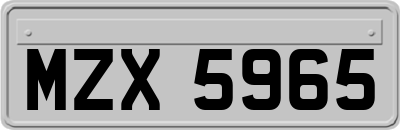 MZX 5965